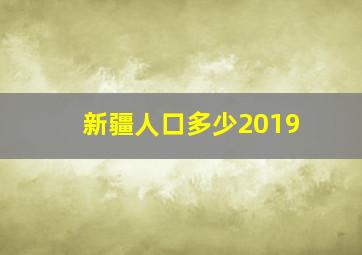 新疆人口多少2019